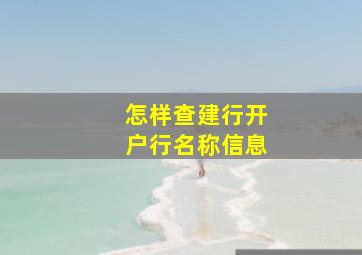 怎样查建行开户行名称信息